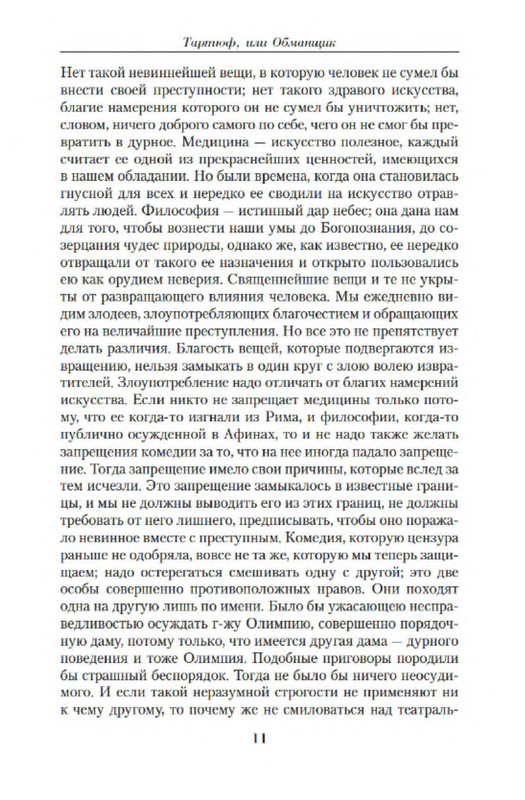 Тартюф, или Обманщик

Нет такой невиннейшей вещи, в которую человек не сумел бы внести своей преступности; нет такого здравого искусства, благие намерения которого он не сумел бы уничтожить; нет, словом, ничего доброго самого по себе, чего он не смог бы превратить в дурное. Медицина — искусство полезное, каждый считает ее одной из прекраснейших ценностей, имеющихся в нашем обладании. Но были времена, когда она становилась гнусной для всех и нередко ее сводили на искусство отравлять людей. Философия — истинный дар небес; она дана нам для того, чтобы вознести наши умы до Богопознания, до созерцания чудес природы, однако же, как известно, ее нередко отвращали от такого ее назначения и открыто пользовались ею как орудием неверия. Священнейшие вещи и те не укрыты от развращающего влияния человека. Мы ежедневно видим злодеев, злоупотребляющих благочестием и обращающих его на величайшие преступления. Но все это не препятствует делать различия. Благость вещей, которые подвергаются извращению, нельзя замыкать в один круг с злою волею извратителей. Злоупотребление надо отличать от благих намерений искусства. Если никто не запрещает медицины только потому, что ее когда-то изгнали из Рима, и философии, когда-то публично осужденной в Афинах, то и не надо также желать запрещения комедии за то, что на нее иногда падало запрещение. Тогда запрещение имело свои причины, которые вслед за тем исчезли. Это запрещение замыкалось в известные границы, и мы не должны выводить его из этих границ, не должны требовать от него лишнего, предписывать, чтобы оно поражало невинное вместе с преступным. Комедия, которую цензура раньше не одобряла, вовсе не та же, которую мы теперь защищаем; надо остерегаться смешивать одну с другой; это две особы совершенно противоположных нравов. Они походят одна на другую лишь по имени. Было бы ужасающею несправедливостью осуждать г-жу Олимпию, совершенно порядочную даму, потому только, что имеется другая дама — дурного поведения и тоже Олимпия. Подобные приговоры породили бы страшный беспорядок. Тогда не было бы ничего неосудимого. И если такой неразумной строгости не применяют ни к чему другому, то почему же не смиловаться над театраль-

11